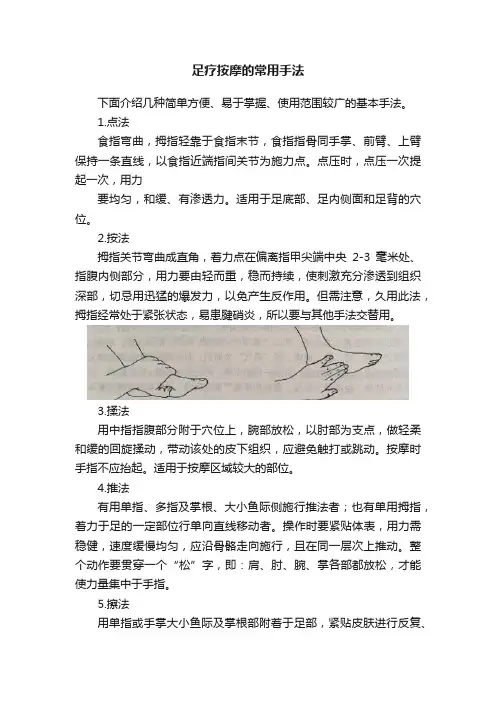 足疗按摩的常用手法

下面介绍几种简单方便、易于掌握、使用范围较广的基本手法。

1.点法

食指弯曲，拇指轻靠于食指末节，食指指骨同手掌、前臂、上臂保持一条直线，以食指近端指间关节为施力点。点压时，点压一次提起一次，用力

要均匀，和缓、有渗透力。适用于足底部、足内侧面和足背的穴位。

2.按法

拇指关节弯曲成直角，着力点在偏离指甲尖端中央 2-3 毫米处、指腹内侧部分，用力要由轻而重，稳而持续，使刺激充分渗透到组织深部，切忌用迅猛的爆发力，以免产生反作用。但需注意，久用此法，拇指经常处于紧张状态，易患腱鞘炎，所以要与其他手法交替用。

3.揉法

用中指指腹部分附于穴位上，腕部放松，以肘部为支点，做轻柔和缓的回旋揉动，带动该处的皮下组织，应避免触打或跳动。按摩时手指不应抬起。适用于按摩区域较大的部位。

4.推法

有用单指、多指及掌根、大小鱼际侧施行推法者；也有单用拇指，着力于足的一定部位行单向直线移动者。操作时要紧贴体表，用力需稳健，速度缓慢均匀，应沿骨骼走向施行，且在同一层次上推动。整个动作要贯穿一个“松”字，即：肩、肘、腕、掌各部都放松，才能使力量集中于手指。

5.擦法

用单指或手掌大小鱼际及掌根部附着于足部，紧贴皮肤进行反复、